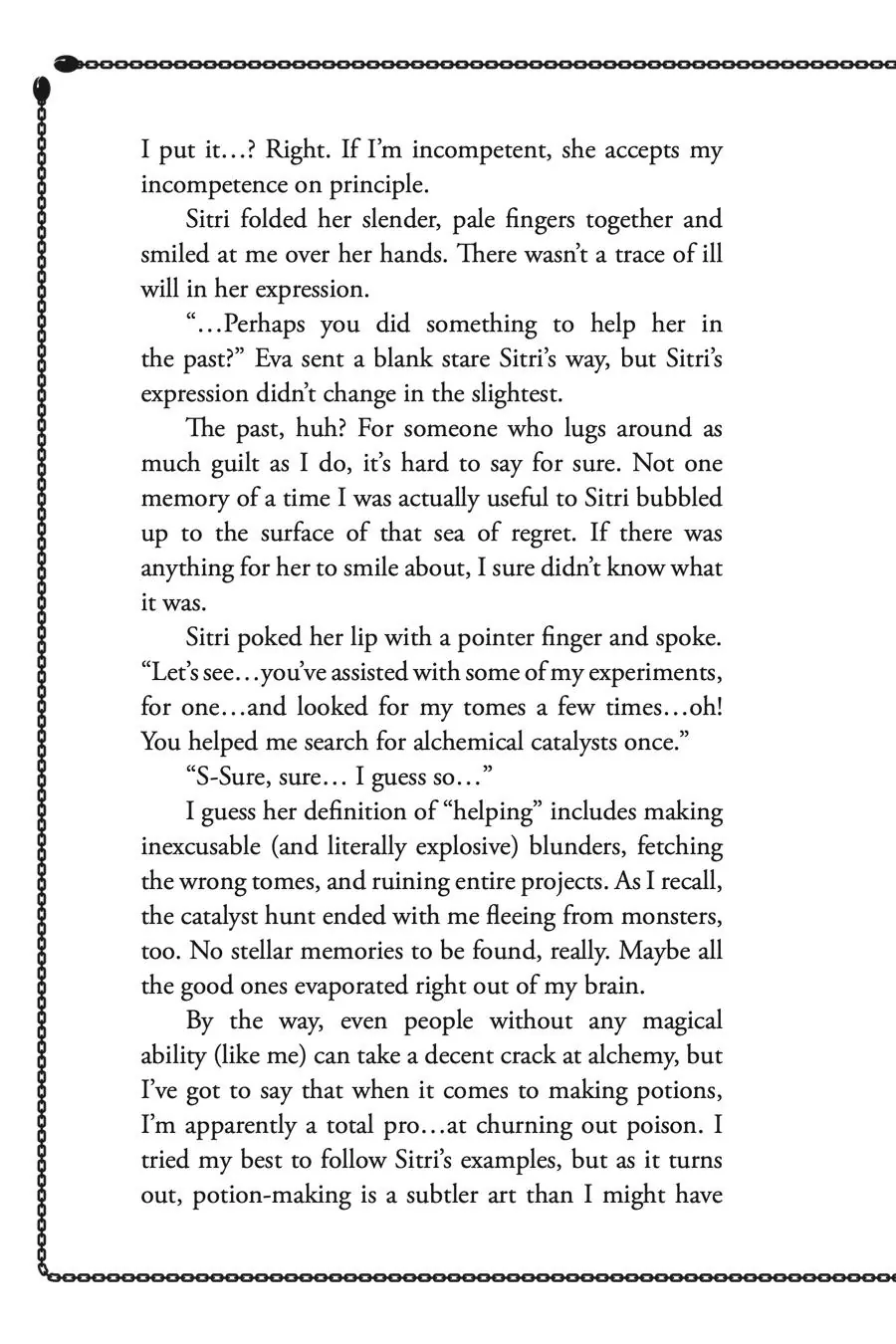 I put it…? Right. If I'm incompetent, she accepts my incompetence on principle.

Sitri folded her slender, pale fingers together and smiled at me over her hands. There wasn't a trace of ill will in her expression.

"…Perhaps you did something to help her in the past?" Eva sent a blank stare Sitri's way, but Sitri's expression didn't change in the slightest.

The past, huh? For someone who lugs around as much guilt as I do, it's hard to say for sure. Not one memory of a time I was actually useful to Sitri bubbled up to the surface of that sea of regret. If there was anything for her to smile about, I sure didn't know what it was.

Sitri poked her lip with a pointer finger and spoke. "Let's see…you've assisted with some of my experiments, for one…and looked for my tomes a few times…oh! You helped me search for alchemical catalysts once."

"S-Sure, sure… I guess so…"

I guess her definition of "helping" includes making inexcusable (and literally explosive) blunders, fetching the wrong tomes, and ruining entire projects. As I recall, the catalyst hunt ended with me fleeing from monsters, too. No stellar memories to be found, really. Maybe all the good ones evaporated right out of my brain.

By the way, even people without any magical ability (like me) can take a decent crack at alchemy, but I've got to say that when it comes to making potions, I'm apparently a total pro…at churning out poison. I tried my best to follow Sitri's examples, but as it turns out, potion-making is a subtler art than I might have